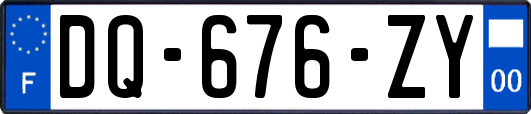 F

DQ-676-ZY

00